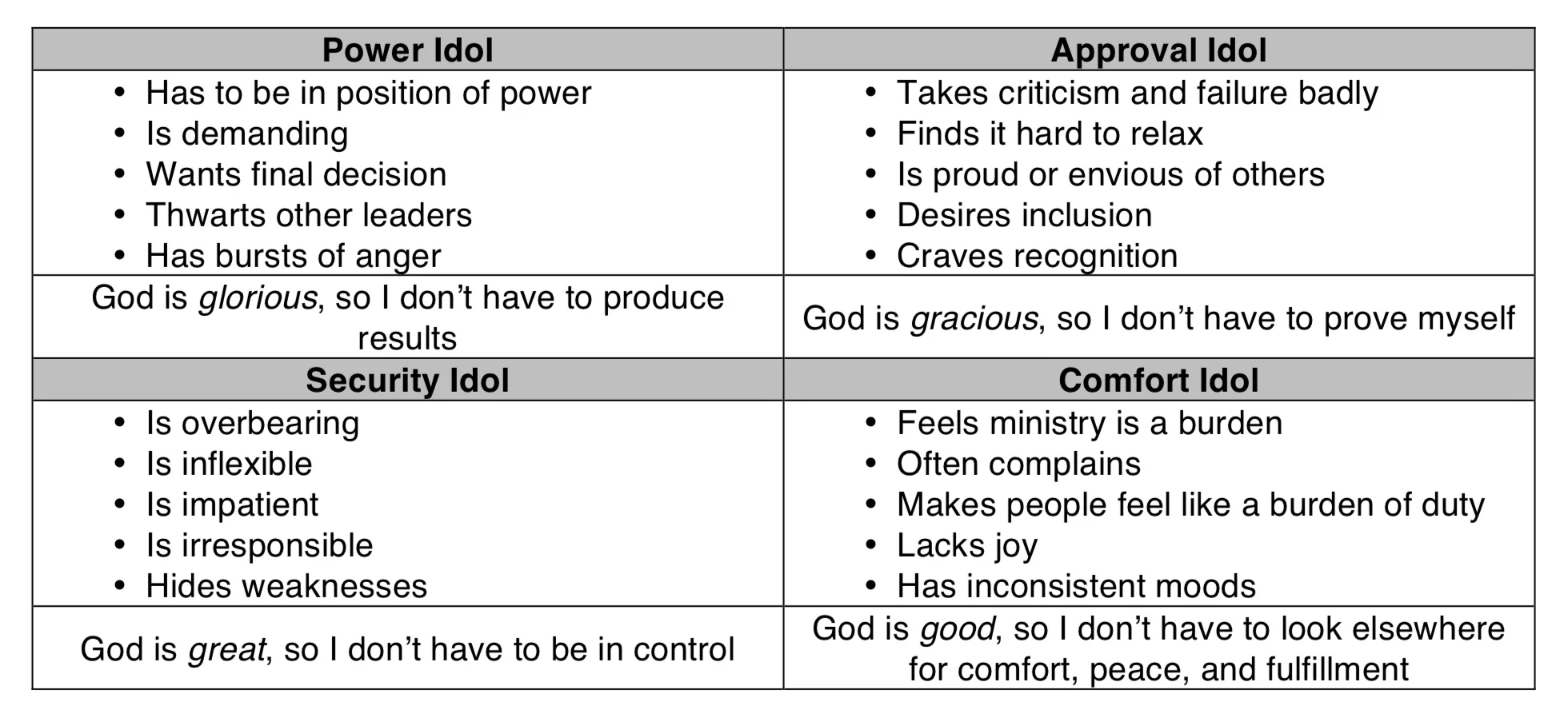 | Power Idol | Approval Idol |
|---|---|
| • Has to be in position of power • Is demanding • Wants final decision • Thwarts other leaders • Has bursts of anger | • Takes criticism and failure badly • Finds it hard to relax • Is proud or envious of others • Desires inclusion • Craves recognition |
| God is glorious, so I don't have to produce results | God is gracious, so I don't have to prove myself |
| Security Idol | Comfort Idol |
| • Is overbearing • Is inflexible • Is impatient • Is irresponsible • Hides weaknesses | • Feels ministry is a burden • Often complains • Makes people feel like a burden of duty • Lacks joy • Has inconsistent moods |
| God is great, so I don't have to be in control | God is good, so I don't have to look elsewhere for comfort, peace, and fulfillment |